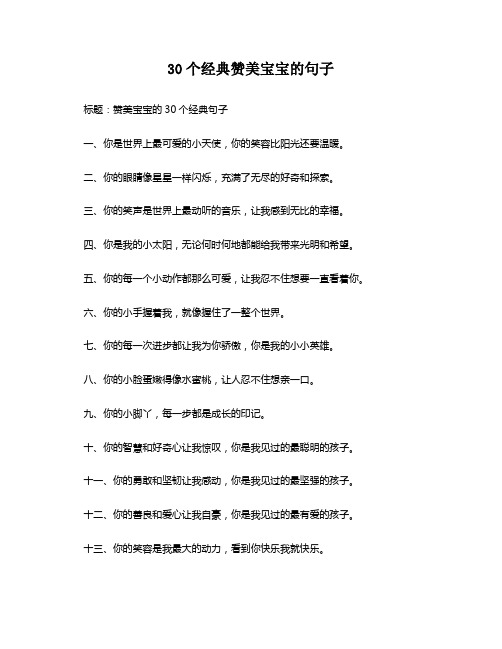 30个经典赞美宝宝的句子

标题：赞美宝宝的30个经典句子

一、你是世界上最可爱的小天使，你的笑容比阳光还要温暖。

二、你的眼睛像星星一样闪烁，充满了无尽的好奇和探索。

三、你的笑声是世界上最动听的音乐，让我感到无比的幸福。

四、你是我的小太阳，无论何时何地都能给我带来光明和希望。

五、你的每一个小动作都那么可爱，让我忍不住想要一直看着你。

六、你的小手握着我，就像握住了一整个世界。

七、你的每一次进步都让我为你骄傲，你是我的小小英雄。

八、你的小脸蛋嫩得像水蜜桃，让人忍不住想亲一口。

九、你的小脚丫，每一步都是成长的印记。

十、你的智慧和好奇心让我惊叹，你是我见过的最聪明的孩子。

十一、你的勇敢和坚韧让我感动，你是我见过的最坚强的孩子。

十二、你的善良和爱心让我自豪，你是我见过的最有爱的孩子。

十三、你的笑容是我最大的动力，看到你快乐我就快乐。